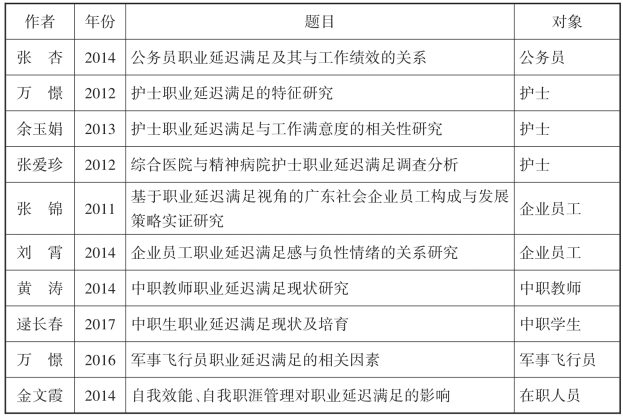 | 作者 | 年份 | 题目 | 对象 |
|---|---|---|---|
| 张　杏 | 2014 | 公务员职业延迟满足及其与工作绩效的关系 | 公务员 |
| 万　憬 | 2012 | 护士职业延迟满足的特征研究 | 护士 |
| 余玉娟 | 2013 | 护士职业延迟满足与工作满意度的相关性研究 | 护士 |
| 张爱珍 | 2012 | 综合医院与精神病院护士职业延迟满足调查分析 | 护士 |
| 张　锦 | 2011 | 基于职业延迟满足视角的广东社会企业员工构成与发展策略实证研究 | 企业员工 |
| 刘　霄 | 2014 | 企业员工职业延迟满足感与负性情绪的关系研究 | 企业员工 |
| 黄　涛 | 2014 | 中职教师职业延迟满足现状研究 | 中职教师 |
| 逯长春 | 2017 | 中职生职业延迟满足现状及培育 | 中职学生 |
| 万　憬 | 2016 | 军事飞行员职业延迟满足的相关因素 | 军事飞行员 |
| 金文霞 | 2014 | 自我效能、自我职涯管理对职业延迟满足的影响 | 在职人员 |